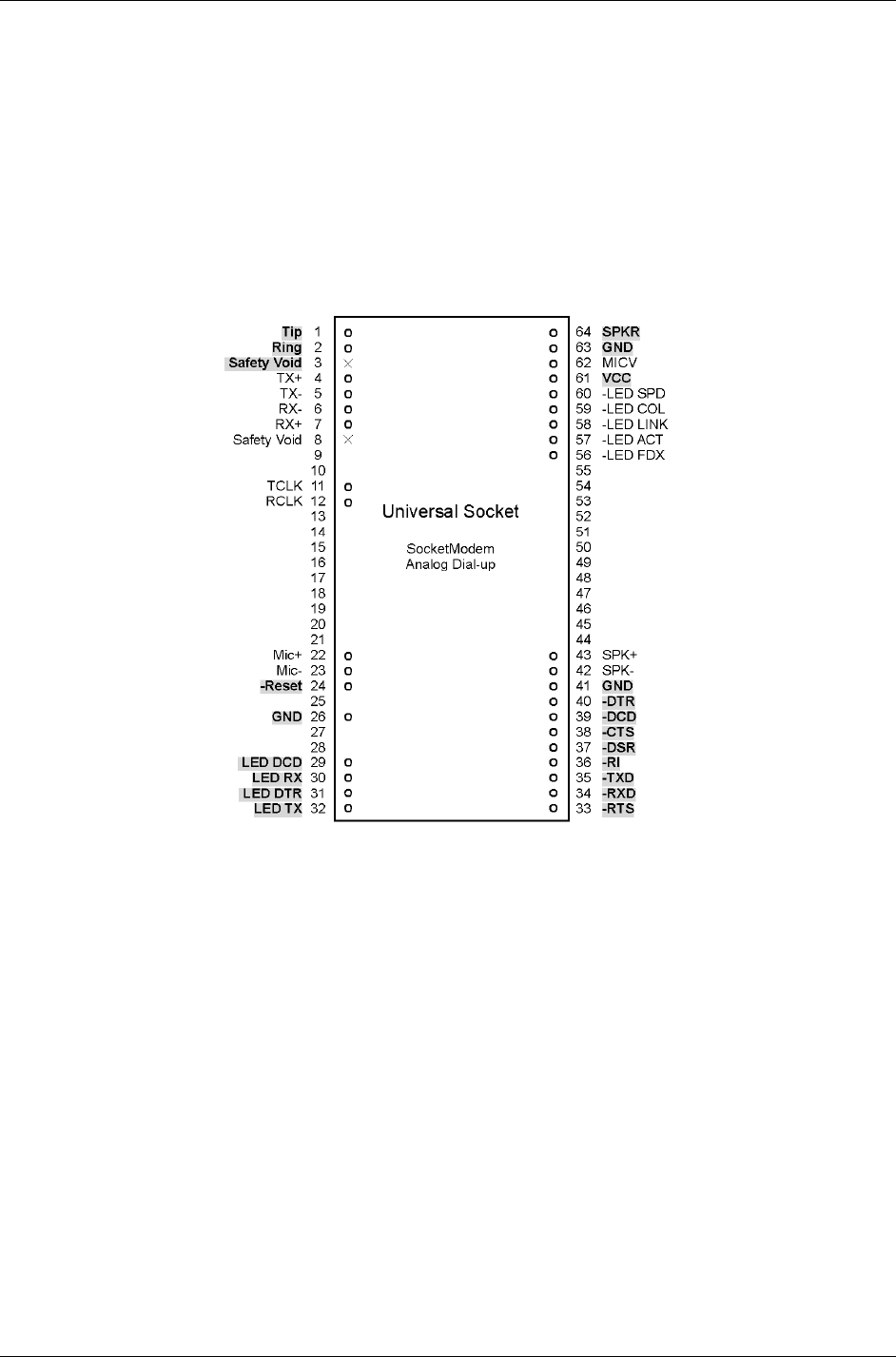 Tip 1
Ring 2
Safety Void 3
TX+ 4
TX- 5
RX- 6
RX+ 7
Safety Void 8
9
10
TCLK 11
RCLK 12
13
14
15
16
17
18
19
20
21
Mic+ 22
Mic- 23
-Reset 24
25
GND 26
27
28
LED DCD 29
LED RX 30
LED DTR 31
LED TX 32

Universal Socket

SocketModem
Analog Dial-up

64 SPKR
63 GND
62 MICV
61 VCC
60 -LED SPD
59 -LED COL
58 -LED LINK
57 -LED ACT
56 -LED FDX
55
54
53
52
51
50
49
48
47
46
45
44
43 SPK+
42 SPK-
41 GND
40 -DTR
39 -DCD
38 -CTS
37 -DSR
36 -RI
35 -TXD
34 -RXD
33 -RTS